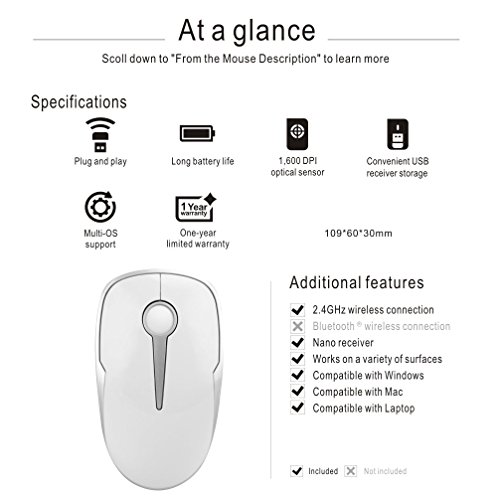 At a glance

Scoll down to "From the Mouse Description" to learn more

Specifications

Plug and play

Long battery life

1,600 DPI optical sensor

Convenient USB receiver storage

Multi-OS support

1 Year warranty

One-year limited warranty

109*60*30mm

Additional features

2.4GHz wireless connection

Bluetooth ® wireless connection

Nano receiver

Works on a variety of surfaces

Compatible with Windows

Compatible with Mac

Compatible with Laptop

Included Not included